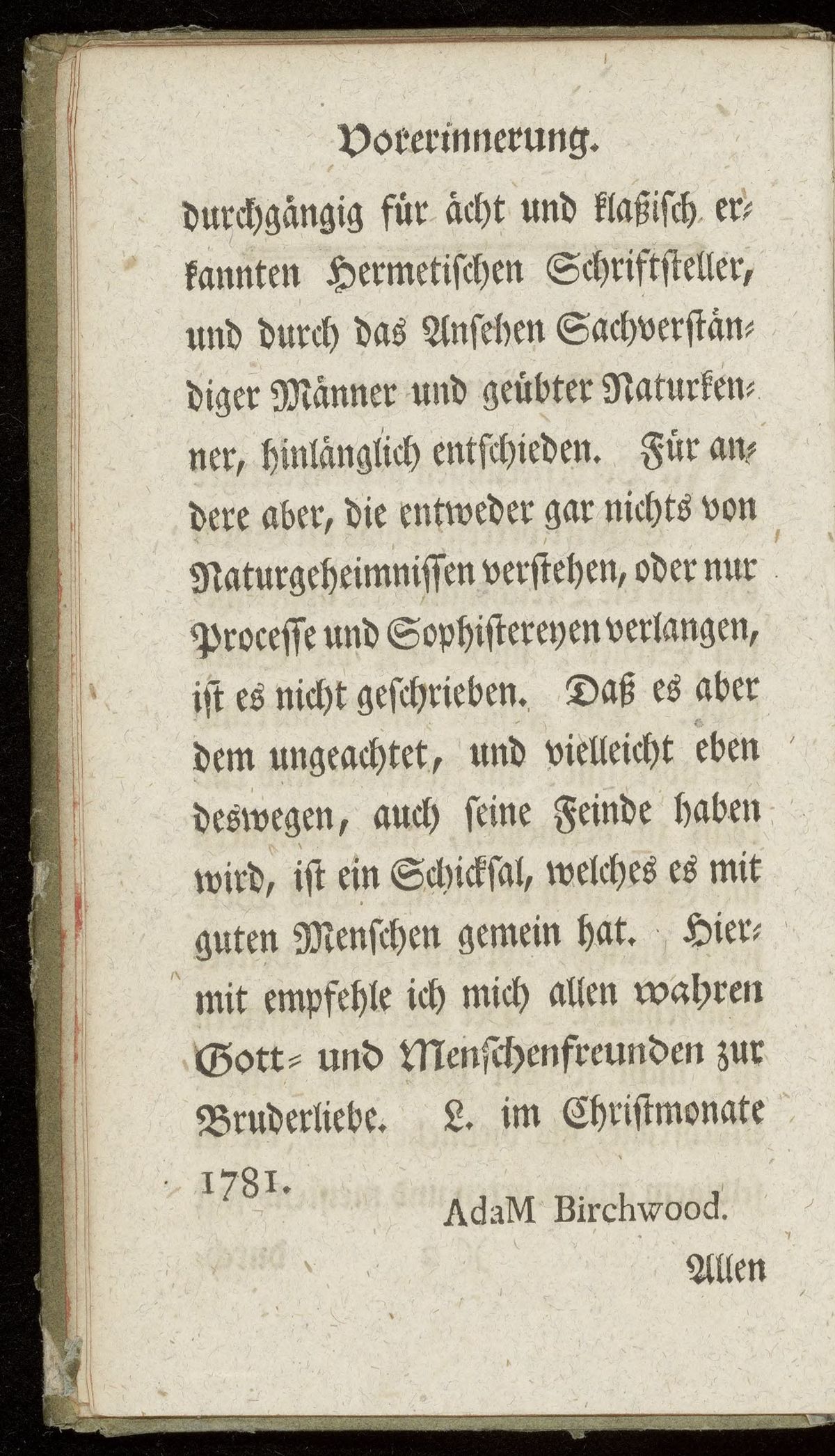 Vorerinnerung.

durchgängig für ächt und klaßisch erkannten Hermetischen Schriftsteller, und durch das Ansehen Sachverständiger Männer und geübter Naturkenner, hinlänglich entschieden. Für andere aber, die entweder gar nichts von Naturgeheimnissen verstehen, oder nur Processe und Sophistereyen verlangen, ist es nicht geschrieben. Daß es aber dem ungeachtet, und vielleicht eben deswegen, auch seine Feinde haben wird, ist ein Schicksal, welches es mit guten Menschen gemein hat. Hiermit empfehle ich mich allen wahren Gott= und Menschenfreunden zur Bruderliebe. L. im Christmonate 1781.

AdaM Birchwood.

Allen